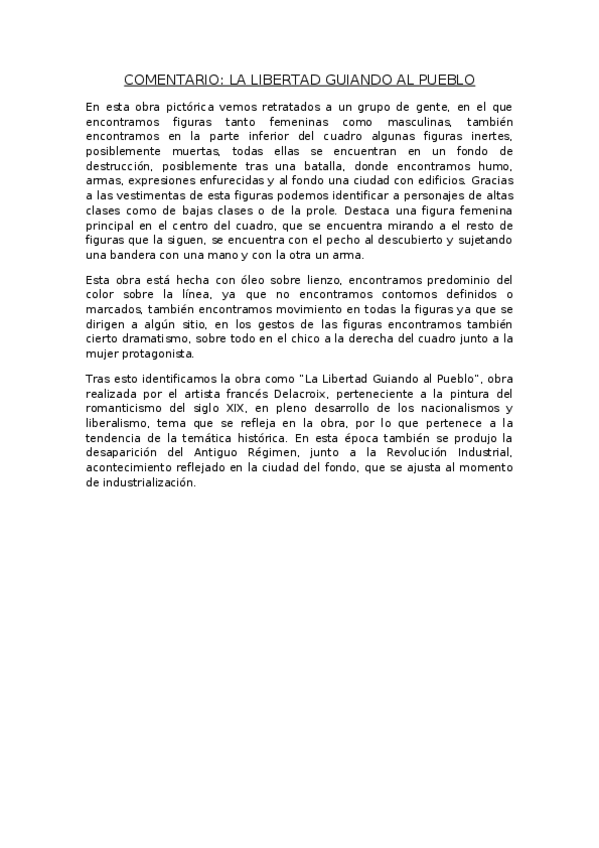 COMENTARIO: LA LIBERTAD GUIANDO AL PUEBLO

En esta obra pictórica vemos retratados a un grupo de gente, en el que encontramos figuras tanto femeninas como masculinas, también encontramos en la parte inferior del cuadro algunas figuras inertes, posiblemente muertas, todas ellas se encuentran en un fondo de destrucción, posiblemente tras una batalla, donde encontramos humo, armas, expresiones enfurecidas y al fondo una ciudad con edificios. Gracias a las vestimentas de esta figuras podemos identificar a personajes de altas clases como de bajas clases o de la prole. Destaca una figura femenina principal en el centro del cuadro, que se encuentra mirando a el resto de figuras que la siguen, se encuentra con el pecho al descubierto y sujetando una bandera con una mano y con la otra un arma.

Esta obra está hecha con óleo sobre lienzo, encontramos predominio del color sobre la línea, ya que no encontramos contornos definidos o marcados, también encontramos movimiento en todas la figuras ya que se dirigen a algún sitio, en los gestos de las figuras encontramos también cierto dramatismo, sobre todo en el chico a la derecha del cuadro junto a la mujer protagonista.

Tras esto identificamos la obra como "La Libertad Guiando al Pueblo", obra realizada por el artista francés Delacroix, perteneciente a la pintura del romanticismo del siglo XIX, en pleno desarrollo de los nacionalismos y liberalismo, tema que se refleja en la obra, por lo que pertenece a la tendencia de la temática histórica. En esta época también se produjo la desaparición del Antiguo Régimen, junto a la Revolución Industrial, acontecimiento reflejado en la ciudad del fondo, que se ajusta al momento de industrialización.